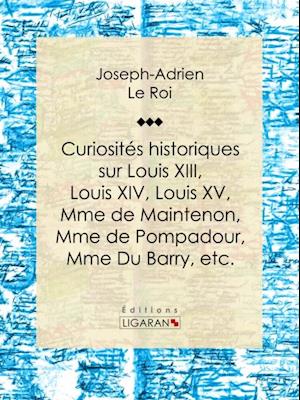 Joseph-Adrien
Le Roi

Curiosités historiques sur Louis XIII, Louis XIV, Louis XV, Mme de Maintenon, Mme de Pompadour, Mme Du Barry, etc.

Éditions
LIGARAN